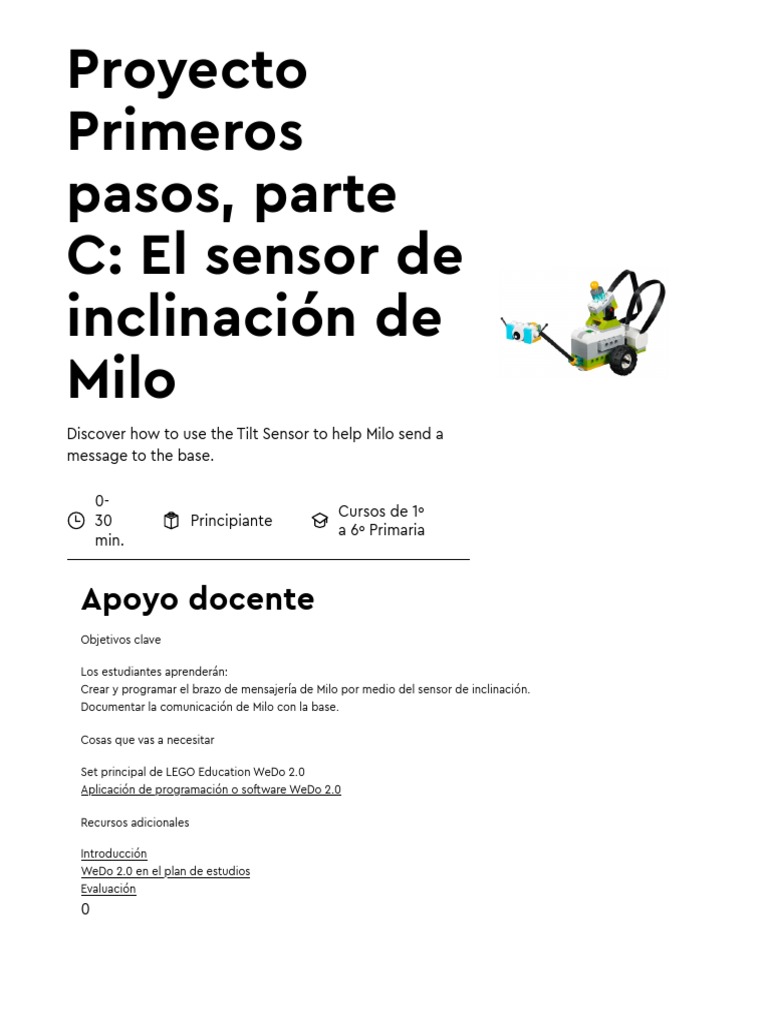 Proyecto Primeros pasos, parte C: El sensor de inclinación de Milo

Discover how to use the Tilt Sensor to help Milo send a message to the base.

0-30 min.

Principiante

Cursos de 1º a 6º Primaria

Apoyo docente

Objetivos clave

Los estudiantes aprenderán:
Crear y programar el brazo de mensajería de Milo por medio del sensor de inclinación.
Documentar la comunicación de Milo con la base.

Cosas que vas a necesitar

Set principal de LEGO Education WeDo 2.0
Aplicación de programación o software WeDo 2.0

Recursos adicionales

Introducción
WeDo 2.0 en el plan de estudios
Evaluación
0